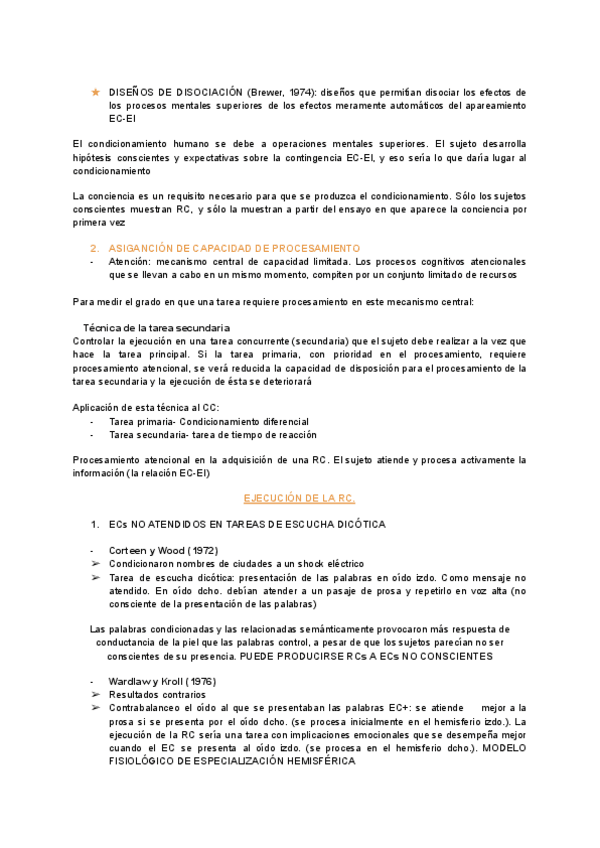 ★ DISEÑOS DE DISOCIACIÓN (Brewer, 1974): diseños que permitían disociar los efectos de los procesos mentales superiores de los efectos meramente automáticos del apareamiento EC-EI

El condicionamiento humano se debe a operaciones mentales superiores. El sujeto desarrolla hipótesis conscientes y expectativas sobre la contingencia EC-EI, y eso sería lo que daría lugar al condicionamiento

La conciencia es un requisito necesario para que se produzca el condicionamiento. Sólo los sujetos conscientes muestran RC, y sólo la muestran a partir del ensayo en que aparece la conciencia por primera vez

2. ASIGANCIÓN DE CAPACIDAD DE PROCESAMIENTO
- Atención: mecanismo central de capacidad limitada. Los procesos cognitivos atencionales que se llevan a cabo en un mismo momento, compiten por un conjunto limitado de recursos

Para medir el grado en que una tarea requiere procesamiento en este mecanismo central:

Técnica de la tarea secundaria
Controlar la ejecución en una tarea concurrente (secundaria) que el sujeto debe realizar a la vez que hace la tarea principal. Si la tarea primaria, con prioridad en el procesamiento, requiere procesamiento atencional, se verá reducida la capacidad de disposición para el procesamiento de la tarea secundaria y la ejecución de ésta se deteriorará

Aplicación de esta técnica al CC:
- Tarea primaria- Condicionamiento diferencial
- Tarea secundaria- tarea de tiempo de reacción

Procesamiento atencional en la adquisición de una RC. El sujeto atiende y procesa activamente la información (la relación EC-EI)

EJECUCIÓN DE LA RC.

1. ECs NO ATENDIDOS EN TAREAS DE ESCUCHA DICÓTICA

- Corteen y Wood (1972)
➢ Condicionaron nombres de ciudades a un shock eléctrico
➢ Tarea de escucha dicótica: presentación de las palabras en oído izdo. Como mensaje no atendido. En oído dcho. debían atender a un pasaje de prosa y repetirlo en voz alta (no consciente de la presentación de las palabras)

Las palabras condicionadas y las relacionadas semánticamente provocaron más respuesta de conductancia de la piel que las palabras control, a pesar de que los sujetos parecían no ser conscientes de su presencia. PUEDE PRODUCIRSE RCs A ECs NO CONSCIENTES

- Wardlaw y Kroll (1976)
➢ Resultados contrarios
➢ Contrabalanceo el oído al que se presentaban las palabras EC+: se atiende mejor a la prosa si se presenta por el oído dcho. (se procesa inicialmente en el hemisferio izdo.). La ejecución de la RC sería una tarea con implicaciones emocionales que se desempeña mejor cuando el EC se presenta al oído izdo. (se procesa en el hemisferio dcho.). MODELO FISIOLÓGICO DE ESPECIALIZACIÓN HEMISFÉRICA